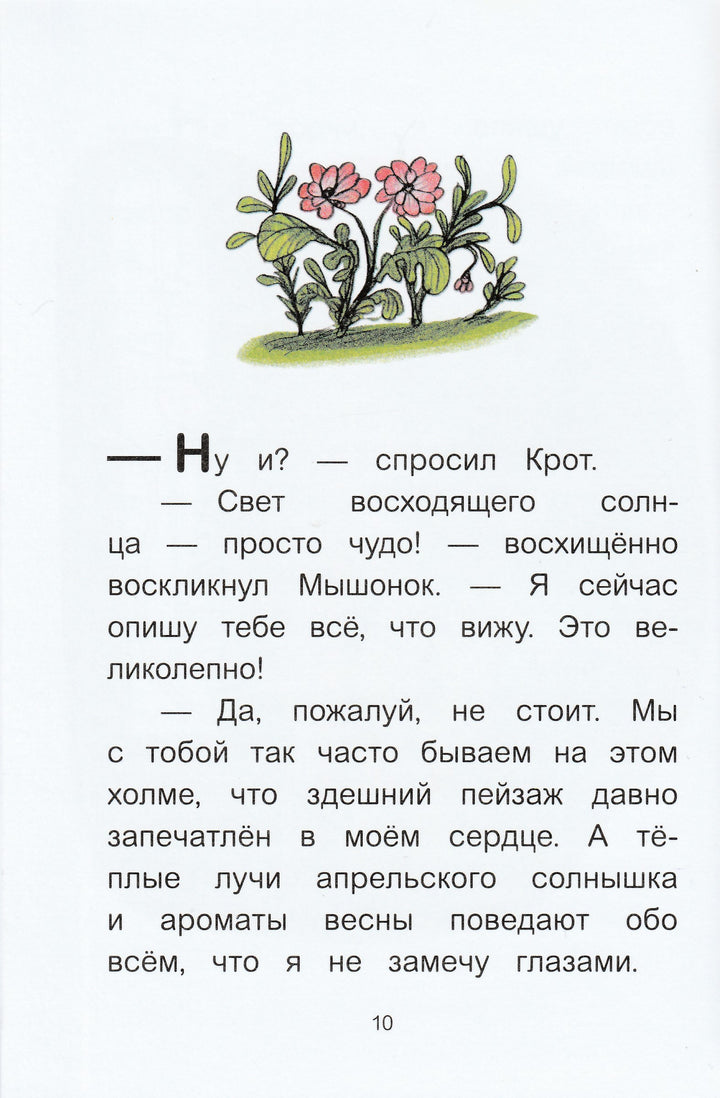 — Ну и? — спросил Крот.

— Свет восходящего солнца — просто чудо! — восхищённо воскликнул Мышонок. — Я сейчас опишу тебе всё, что вижу. Это великолепно!

— Да, пожалуй, не стоит. Мы с тобой так часто бываем на этом холме, что здешний пейзаж давно запечатлён в моём сердце. А тёплые лучи апрельского солнышка и ароматы весны поведают обо всём, что я не замечу глазами.

10